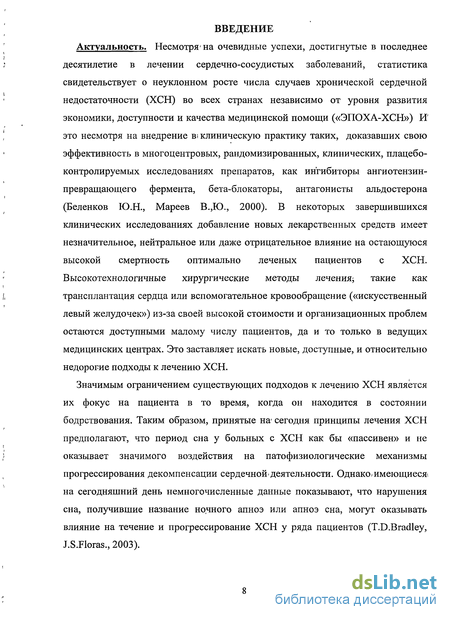 ВВЕДЕНИЕ

Актуальность. Несмотря на очевидные успехи, достигнутые в последнее десятилетие в лечении сердечно-сосудистых заболеваний, статистика свидетельствует о неуклонном росте числа случаев хронической сердечной недостаточности (ХСН) во всех странах независимо от уровня развития экономики, доступности и качества медицинской помощи («ЭПОХА-ХСН») И это несмотря на внедрение в клиническую практику таких, доказавших свою эффективность в многоцентровых, рандомизированных, клинических, плацебо-контролируемых исследованиях препаратов, как ингибиторы ангиотензин-превращающего фермента, бета-блокаторы, антагонисты альдостерона (Беленков Ю.Н., Мареев В.,Ю., 2000). В некоторых завершившихся клинических исследованиях добавление новых лекарственных средств имеет незначительное, нейтральное или даже отрицательное влияние на остающуюся высокой смертность оптимально леченых пациентов с ХСН. Высокотехнологичные хирургические методы лечения, такие как трансплантация сердца или вспомогательное кровообращение («искусственный левый желудочек») из-за своей высокой стоимости и организационных проблем остаются доступными малому числу пациентов, да и то только в ведущих медицинских центрах. Это заставляет искать новые, доступные, и относительно недорогие подходы к лечению ХСН.

Значимым ограничением существующих подходов к лечению ХСН является их фокус на пациента в то время, когда он находится в состоянии бодрствования. Таким образом, принятые на сегодня принципы лечения ХСН предполагают, что период сна у больных с ХСН как бы «пассивен» и не оказывает значимого воздействия на патофизиологические механизмы прогрессирования декомпенсации сердечной деятельности. Однако имеющиеся на сегодняшний день немногочисленные данные показывают, что нарушения сна, получившие название ночного апноэ или апноэ сна, могут оказывать влияние на течение и прогрессирование ХСН у ряда пациентов (T.D.Bradley, J.S.Floras., 2003).

8

dsLib.net
библиотека диссертаций